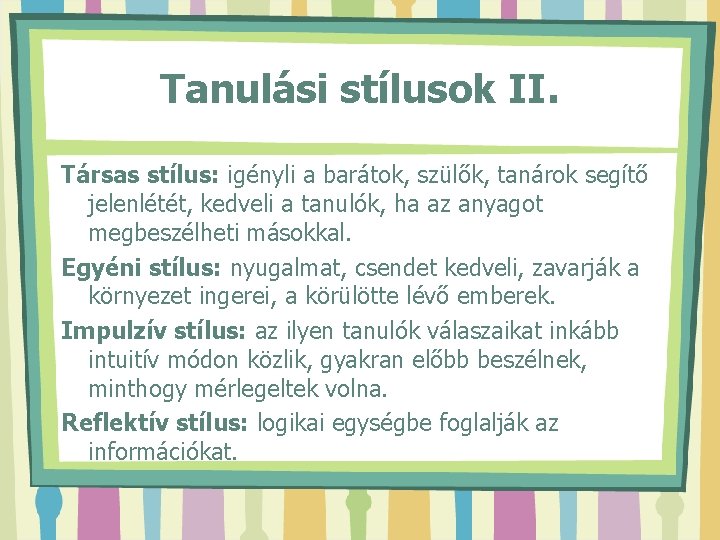 Tanulási stílusok II.

Társas stílus: igényli a barátok, szülők, tanárok segítő jelenlétét, kedveli a tanulók, ha az anyagot megbeszélheti másokkal.

Egyéni stílus: nyugalmat, csendet kedveli, zavarják a környezet ingerei, a körülötte lévő emberek.

Impulzív stílus: az ilyen tanulók válaszaikat inkább intuitív módon közlik, gyakran előbb beszélnek, minthogy mérlegeltek volna.

Reflektív stílus: logikai egységbe foglalják az információkat.